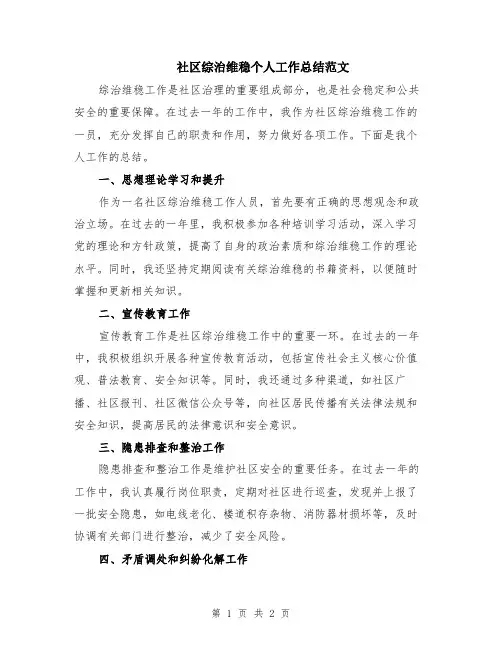 社区综治维稳个人工作总结范文

综治维稳工作是社区治理的重要组成部分，也是社会稳定和公共安全的重要保障。在过去一年的工作中，我作为社区综治维稳工作的一员，充分发挥自己的职责和作用，努力做好各项工作。下面是我个人工作的总结。

一、思想理论学习和提升

作为一名社区综治维稳工作人员，首先要有正确的思想观念和政治立场。在过去的一年里，我积极参加各种培训学习活动，深入学习党的理论和方针政策，提高了自身的政治素质和综治维稳工作的理论水平。同时，我还坚持定期阅读有关综治维稳的书籍资料，以便随时掌握和更新相关知识。

二、宣传教育工作

宣传教育工作是社区综治维稳工作中的重要一环。在过去的一年中，我积极组织开展各种宣传教育活动，包括宣传社会主义核心价值观、普法教育、安全知识等。同时，我还通过多种渠道，如社区广播、社区报刊、社区微信公众号等，向社区居民传播有关法律法规和安全知识，提高居民的法律意识和安全意识。

三、隐患排查和整治工作

隐患排查和整治工作是维护社区安全的重要任务。在过去一年的工作中，我认真履行岗位职责，定期对社区进行巡查，发现并上报了一批安全隐患，如电线老化、楼道积存杂物、消防器材损坏等，及时协调有关部门进行整治，减少了安全风险。

四、矛盾调处和纠纷化解工作

第 1 页 共 2 页